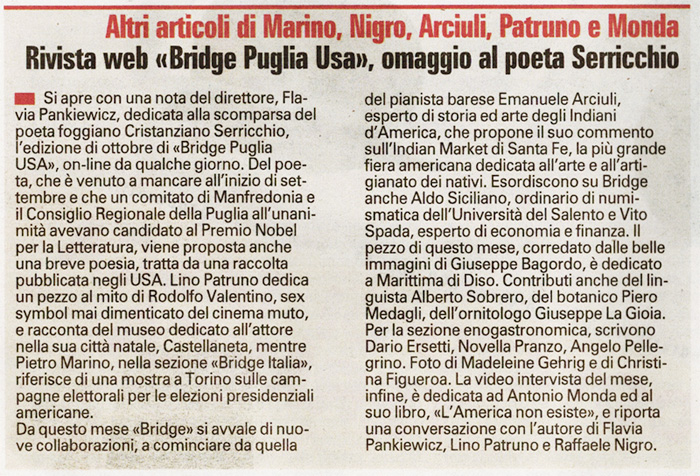 Altri articoli di Marino, Nigro, Arciuli, Patruno e Monda

Rivista web «Bridge Puglia Usa», omaggio al poeta Serricchio

Si apre con una nota del direttore, Flavia Pankiewicz, dedicata alla scomparsa del poeta foggiano Cristanziano Serricchio, l'edizione di ottobre di «Bridge Puglia USA», on-line da qualche giorno. Del poeta, che è venuto a mancare all'inizio di settembre e che un comitato di Manfredonia e il Consiglio Regionale della Puglia all'unanimità avevano candidato al Premio Nobel per la Letteratura, viene proposta anche una breve poesia, tratta da una raccolta pubblicata negli USA. Lino Patruno dedica un pezzo al mito di Rodolfo Valentino, sex symbol mai dimenticato del cinema muto, e racconta del museo dedicato all'attore nella sua città natale, Castellaneta, mentre Pietro Marino, nella sezione «Bridge Italia», riferisce di una mostra a Torino sulle campagne elettorali per le elezioni presidenziali americane.
Da questo mese «Bridge» si avvale di nuove collaborazioni, a cominciare da quella del pianista barese Emanuele Arciuli, esperto di storia ed arte degli Indiani d'America, che propone il suo commento sull'Indian Market di Santa Fe, la più grande fiera americana dedicata all'arte e all'artigianato dei nativi. Esordiscono su Bridge anche Aldo Siciliano, ordinario di numismatica dell'Università del Salento e Vito Spada, esperto di economia e finanza. Il pezzo di questo mese, corredato dalle belle immagini di Giuseppe Bagordo, è dedicato a Marittima di Diso. Contributi anche del linguista Alberto Sobrero, del botanico Piero Medagli, dell'ornitologo Giuseppe La Gioia. Per la sezione enogastronomica, scrivono Dario Ersetti, Novella Pranzo, Angelo Pellegrino. Foto di Madeleine Gehrig e di Christina Figueroa. La video intervista del mese, infine, è dedicata ad Antonio Monda ed al suo libro, «L'America non esiste», e riporta una conversazione con l'autore di Flavia Pankiewicz, Lino Patruno e Raffaele Nigro.